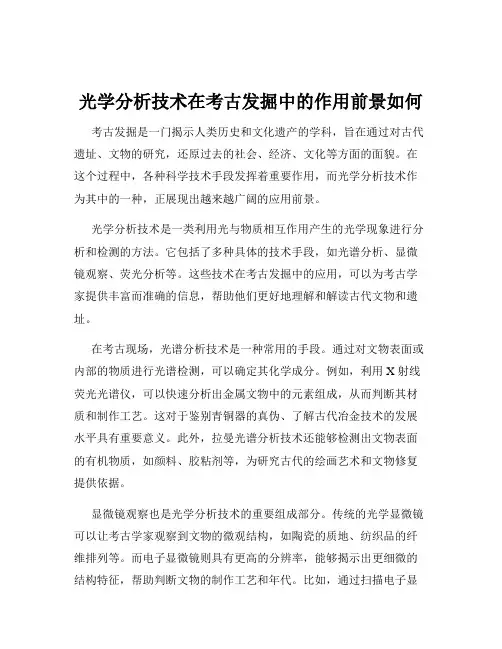 光学分析技术在考古发掘中的作用前景如何

考古发掘是一门揭示人类历史和文化遗产的学科，旨在通过对古代遗址、文物的研究，还原过去的社会、经济、文化等方面的面貌。在这个过程中，各种科学技术手段发挥着重要作用，而光学分析技术作为其中的一种，正展现出越来越广阔的应用前景。

光学分析技术是一类利用光与物质相互作用产生的光学现象进行分析和检测的方法。它包括了多种具体的技术手段，如光谱分析、显微镜观察、荧光分析等。这些技术在考古发掘中的应用，可以为考古学家提供丰富而准确的信息，帮助他们更好地理解和解读古代文物和遗址。

在考古现场，光谱分析技术是一种常用的手段。通过对文物表面或内部的物质进行光谱检测，可以确定其化学成分。例如，利用 X 射线荧光光谱仪，可以快速分析出金属文物中的元素组成，从而判断其材质和制作工艺。这对于鉴别青铜器的真伪、了解古代冶金技术的发展水平具有重要意义。此外，拉曼光谱分析技术还能够检测出文物表面的有机物质，如颜料、胶粘剂等，为研究古代的绘画艺术和文物修复提供依据。

显微镜观察也是光学分析技术的重要组成部分。传统的光学显微镜可以让考古学家观察到文物的微观结构，如陶瓷的质地、纺织品的纤维排列等。而电子显微镜则具有更高的分辨率，能够揭示出更细微的结构特征，帮助判断文物的制作工艺和年代。比如，通过扫描电子显